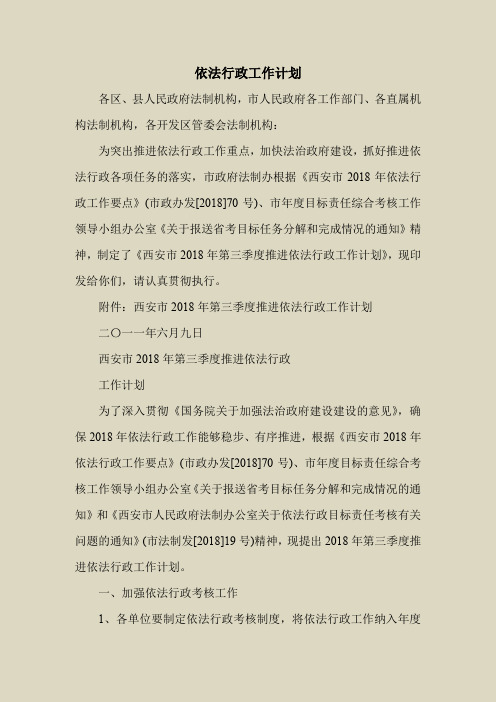 依法行政工作计划

各区、县人民政府法制机构，市人民政府各工作部门、各直属机构法制机构，各开发区管委会法制机构：

为突出推进依法行政工作重点，加快法治政府建设，抓好推进依法行政各项任务的落实，市政府法制办根据《西安市 2018 年依法行政工作要点》(市政办发[2018]70 号)、市年度目标责任综合考核工作领导小组办公室《关于报送省考目标任务分解和完成情况的通知》精神，制定了《西安市 2018 年第三季度推进依法行政工作计划》，现印发给你们，请认真贯彻执行。

附件：西安市 2018 年第三季度推进依法行政工作计划

二〇一一年六月九日

西安市 2018 年第三季度推进依法行政

工作计划

为了深入贯彻《国务院关于加强法治政府建设建设的意见》，确保 2018 年依法行政工作能够稳步、有序推进，根据《西安市 2018 年依法行政工作要点》(市政办发[2018]70 号)、市年度目标责任综合考核工作领导小组办公室《关于报送省考目标任务分解和完成情况的通知》和《西安市人民政府法制办公室关于依法行政目标责任考核有关问题的通知》(市法制发[2018]19 号)精神，现提出 2018 年第三季度推进依法行政工作计划。

一、加强依法行政考核工作

1、各单位要制定依法行政考核制度，将依法行政工作纳入年度